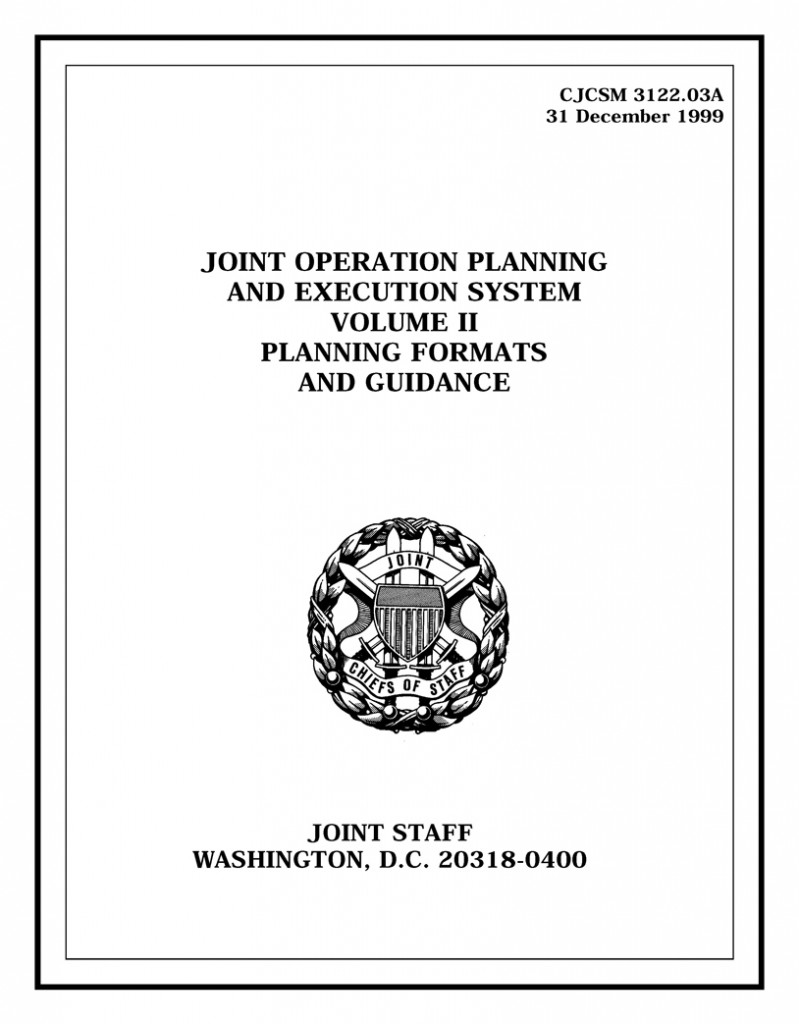 CJCSM 3122.03A
31 December 1999

JOINT OPERATION PLANNING AND EXECUTION SYSTEM
VOLUME II
PLANNING FORMATS AND GUIDANCE

JOINT

CHIEFS OF STAFF

JOINT STAFF
WASHINGTON, D.C. 20318-0400